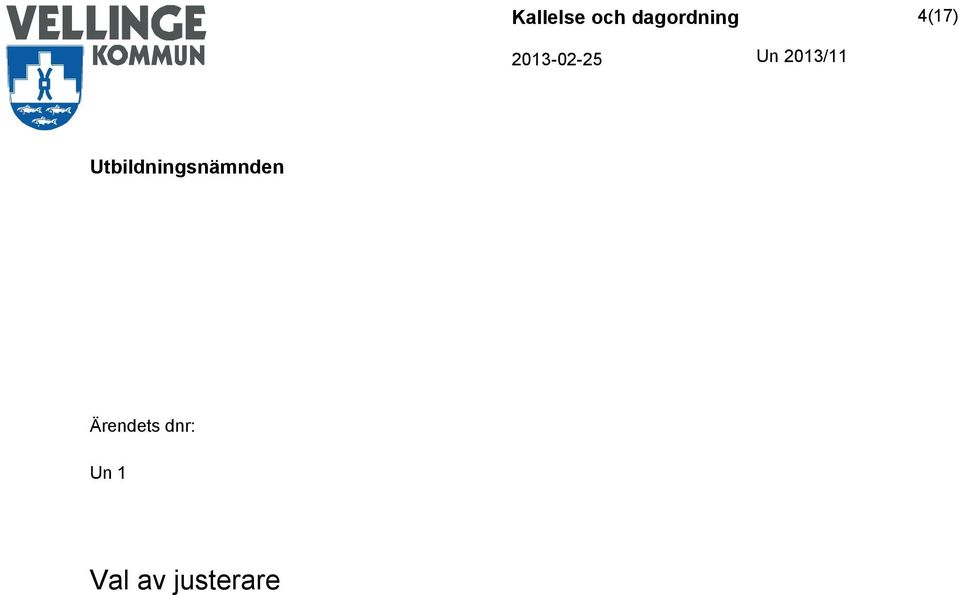 VELLINGE KOMMUN

Kallelse och dagordning

4(17)

2013-02-25

Un 2013/11

Utbildningsnämnden

Ärendets dnr:

Un 1

Val av justerare